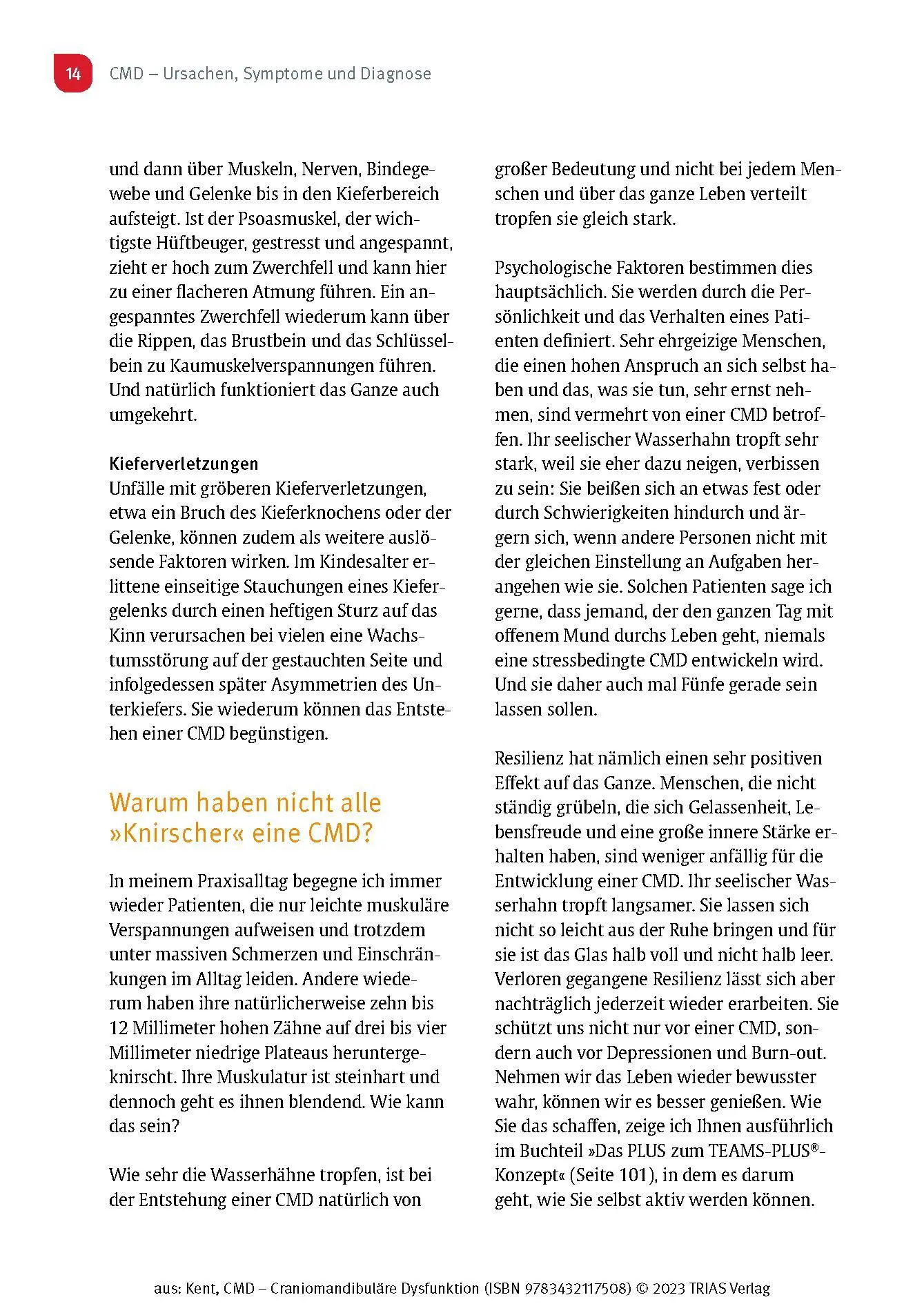 14 CMD – Ursachen, Symptome und Diagnose

und dann über Muskeln, Nerven, Bindegewebe und Gelenke bis in den Kieferbereich aufsteigt. Ist der Psoasmuskel, der wichtigste Hüftbeuger, gestresst und angespannt, zieht er hoch zum Zwerchfell und kann hier zu einer flacheren Atmung führen. Ein angespanntes Zwerchfell wiederum kann über die Rippen, das Brustbein und das Schlüsselbein zu Kaumuskelverspannungen führen. Und natürlich funktioniert das Ganze auch umgekehrt.

Kieferverletzungen
Unfälle mit gröberen Kieferverletzungen, etwa ein Bruch des Kieferknochens oder der Gelenke, können zudem als weitere auslösende Faktoren wirken. Im Kindesalter erlittene einseitige Stauchungen eines Kiefergelenks durch einen heftigen Sturz auf das Kinn verursachen bei vielen eine Wachstumsstörung auf der gestauchten Seite und infolgedessen später Asymmetrien des Unterkiefers. Sie wiederum können das Entstehen einer CMD begünstigen.

Warum haben nicht alle »Knirscher« eine CMD?

In meinem Praxisalltag begegne ich immer wieder Patienten, die nur leichte muskuläre Verspannungen aufweisen und trotzdem unter massiven Schmerzen und Einschränkungen im Alltag leiden. Andere wiederum haben ihre natürlicherweise zehn bis 12 Millimeter hohen Zähne auf drei bis vier Millimeter niedrige Plateaus heruntergeknirscht. Ihre Muskulatur ist steinhart und dennoch geht es ihnen blendend. Wie kann das sein?

Wie sehr die Wasserhähne tropfen, ist bei der Entstehung einer CMD natürlich von großer Bedeutung und nicht bei jedem Menschen und über das ganze Leben verteilt tropfen sie gleich stark.

Psychologische Faktoren bestimmen dies hauptsächlich. Sie werden durch die Persönlichkeit und das Verhalten eines Patienten definiert. Sehr ehrgeizige Menschen, die einen hohen Anspruch an sich selbst haben und das, was sie tun, sehr ernst nehmen, sind vermehrt von einer CMD betroffen. Ihr seelischer Wasserhahn tropft sehr stark, weil sie eher dazu neigen, verbissen zu sein: Sie beißen sich an etwas fest oder durch Schwierigkeiten hindurch und ärgern sich, wenn andere Personen nicht mit der gleichen Einstellung an Aufgaben herangehen wie sie. Solchen Patienten sage ich gerne, dass jemand, der den ganzen Tag mit offenem Mund durchs Leben geht, niemals eine stressbedingte CMD entwickeln wird. Und sie daher auch mal Fünfe gerade sein lassen sollen.

Resilienz hat nämlich einen sehr positiven Effekt auf das Ganze. Menschen, die nicht ständig grübeln, die sich Gelassenheit, Lebensfreude und eine große innere Stärke erhalten haben, sind weniger anfällig für die Entwicklung einer CMD. Ihr seelischer Wasserhahn tropft langsamer. Sie lassen sich nicht so leicht aus der Ruhe bringen und für sie ist das Glas halb voll und nicht halb leer. Verloren gegangene Resilienz lässt sich aber nachträglich jederzeit wieder erarbeiten. Sie schützt uns nicht nur vor einer CMD, sondern auch vor Depressionen und Burn-out. Nehmen wir das Leben wieder bewusster wahr, können wir es besser genießen. Wie Sie das schaffen, zeige ich Ihnen ausführlich im Buchteil »Das PLUS zum TEAMS-PLUS®-Konzept« (Seite 101), in dem es darum geht, wie Sie selbst aktiv werden können.

aus: Kent, CMD – Craniomandibuläre Dysfunktion (ISBN 9783432117508) © 2023 TRIAS Verlag